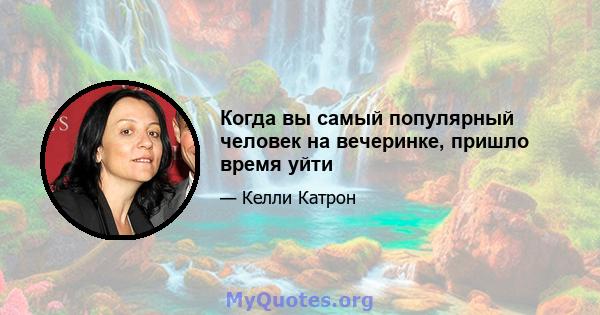 Когда вы самый популярный человек на вечеринке, пришло время уйти

— Келли Катрон

MyQuotes.org